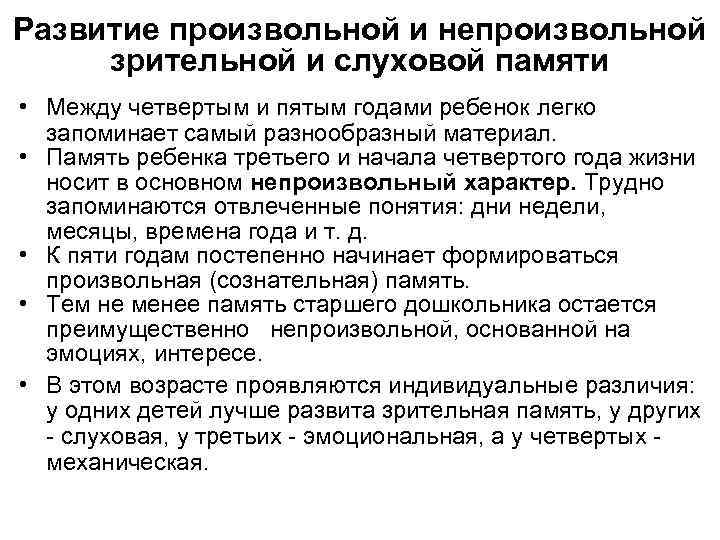 Развитие произвольной и непроизвольной зрительной и слуховой памяти

• Между четвертым и пятым годами ребенок легко запоминает самый разнообразный материал.
• Память ребенка третьего и начала четвертого года жизни носит в основном непроизвольный характер. Трудно запоминаются отвлеченные понятия: дни недели, месяцы, времена года и т. д.
• К пяти годам постепенно начинает формироваться произвольная (сознательная) память.
• Тем не менее память старшего дошкольника остается преимущественно непроизвольной, основанной на эмоциях, интересе.
• В этом возрасте проявляются индивидуальные различия: у одних детей лучше развита зрительная память, у других - слуховая, у третьих - эмоциональная, а у четвертых - механическая.